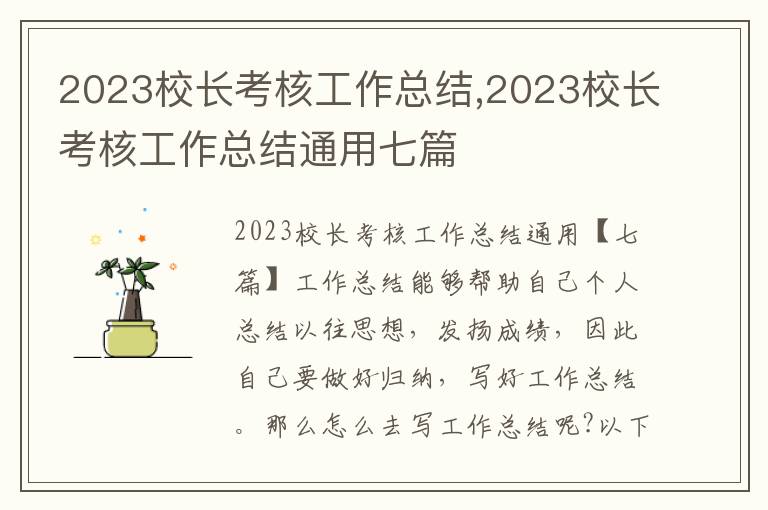 2023校长考核工作总结,2023校长考核工作总结通用七篇

2023校长考核工作总结通用【七篇】工作总结能够帮助自己个人总结以往思想，发扬成绩，因此自己要做好归纳，写好工作总结。那么怎么去写工作总结呢?以下